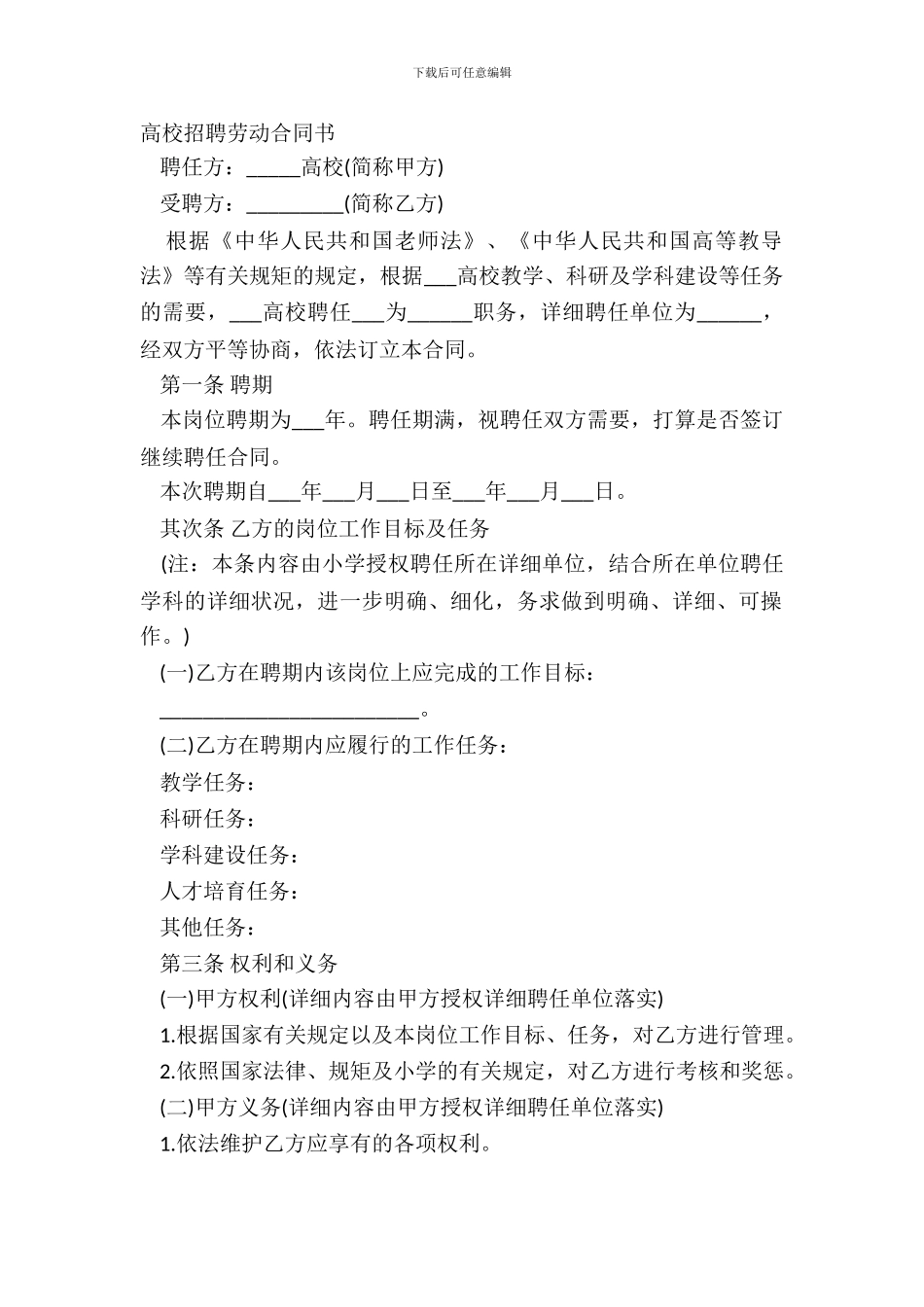 下载后可任意编辑

高校招聘劳动合同书

聘任方：_____高校(简称甲方)

受聘方：_________(简称乙方)

根据《中华人民共和国老师法》、《中华人民共和国高等教导法》等有关规矩的规定，根据___高校教学、科研及学科建设等任务的需要，___高校聘任___为______职务，详细聘任单位为______，经双方平等协商，依法订立本合同。

第一条 聘期

本岗位聘期为___年。聘任期满，视聘任双方需要，打算是否签订继续聘任合同。

本次聘期自___年___月___日至___年___月___日。

其次条 乙方的岗位工作目标及任务

(注：本条内容由小学授权聘任所在详细单位，结合所在单位聘任学科的详细状况，进一步明确、细化，务求做到明确、详细、可操作。)

(一)乙方在聘期内该岗位上应完成的工作目标：

________________________。

(二)乙方在聘期内应履行的工作任务：

教学任务：

科研任务：

学科建设任务：

人才培育任务：

其他任务：

第三条 权利和义务

(一)甲方权利(详细内容由甲方授权详细聘任单位落实)

1.根据国家有关规定以及本岗位工作目标、任务，对乙方进行管理。

2.依照国家法律、规矩及小学的有关规定，对乙方进行考核和奖惩。

(二)甲方义务(详细内容由甲方授权详细聘任单位落实)

1.依法维护乙方应享有的各项权利。